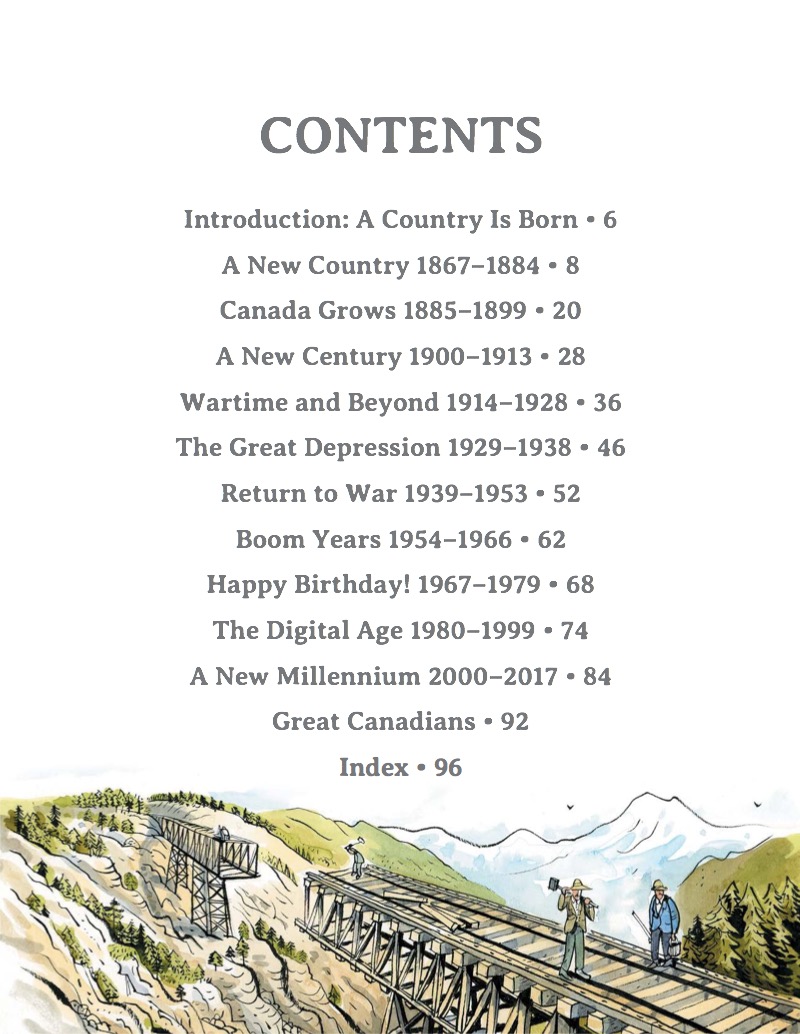 CONTENTS

Introduction: A Country Is Born • 6

A New Country 1867–1884 • 8

Canada Grows 1885–1899 • 20

A New Century 1900–1913 • 28

Wartime and Beyond 1914–1928 • 36

The Great Depression 1929–1938 • 46

Return to War 1939–1953 • 52

Boom Years 1954–1966 • 62

Happy Birthday! 1967–1979 • 68

The Digital Age 1980–1999 • 74

A New Millennium 2000–2017 • 84

Great Canadians • 92

Index • 96